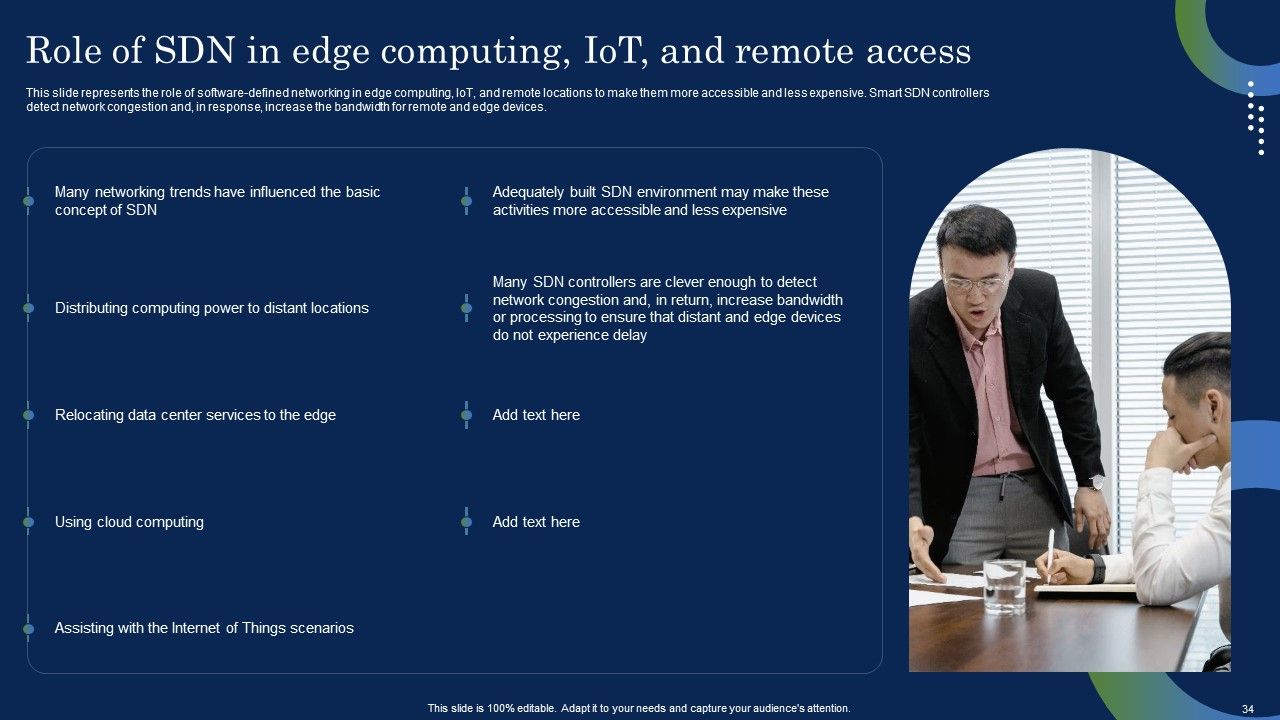 Role of SDN in edge computing, IoT, and remote access

This slide represents the role of software-defined networking in edge computing, IoT, and remote locations to make them more accessible and less expensive. Smart SDN controllers detect network congestion and, in response, increase the bandwidth for remote and edge devices.

Many networking trends have influenced the basic concept of SDN

Distributing computing power to distant locations

Relocating data center services to the edge

Using cloud computing

Assisting with the Internet of Things scenarios

Adequately built SDN environment may make these activities more accessible and less expensive

Many SDN controllers are clever enough to detect network congestion and, in return, increase bandwidth or processing to ensure that distant and edge devices do not experience delay

Add text here

Add text here

This slide is 100% editable. Adapt it to your needs and capture your audience's attention.

34